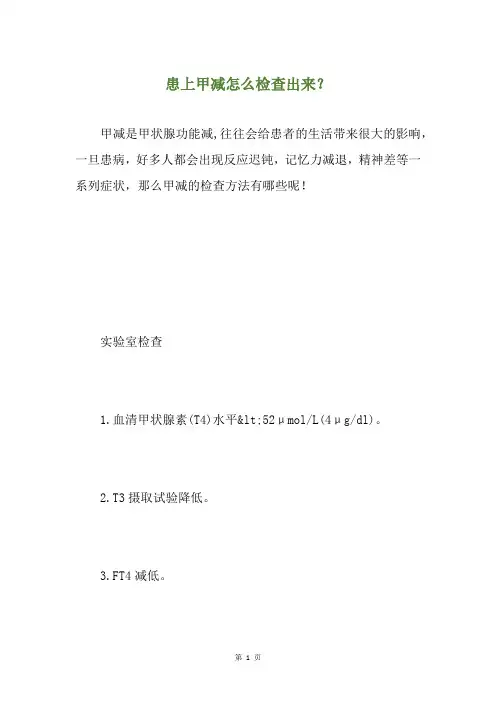 患上甲减怎么检查出来？

甲减是甲状腺功能减,往往会给患者的生活带来很大的影响，一旦患病，好多人都会出现反应迟钝，记忆力减退，精神差等一系列症状，那么甲减的检查方法有哪些呢！

实验室检查

1.血清甲状腺素(T4)水平&lt;52μmol/L(4μg/dl)。

2.T3 摄取试验降低。

3.FT4 减低。

第 1 页